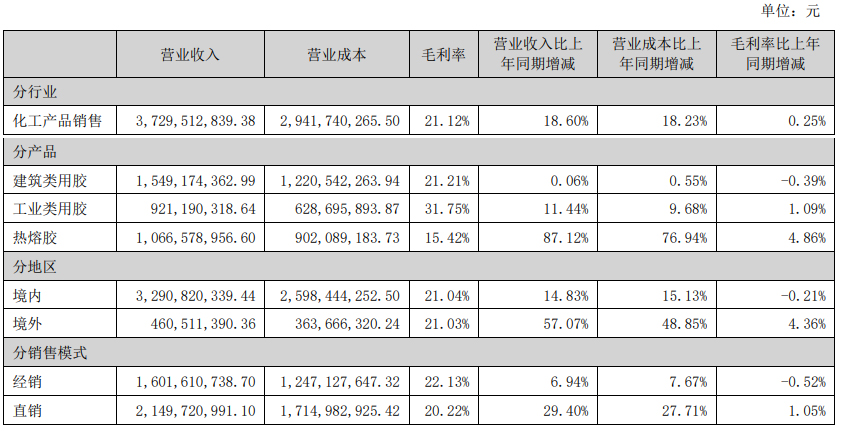 单位：元

| | 营业收入 | 营业成本 | 毛利率 | 营业收入比上年同期增减 | 营业成本比上年同期增减 | 毛利率比上年同期增减 |
|---|---|---|---|---|---|---|
| 分行业 | | | | | | |
| 化工产品销售 | 3,729,512,839.38 | 2,941,740,265.50 | 21.12% | 18.60% | 18.23% | 0.25% |
| 分产品 | | | | | | |
| 建筑类用胶 | 1,549,174,362.99 | 1,220,542,263.94 | 21.21% | 0.06% | 0.55% | -0.39% |
| 工业类用胶 | 921,190,318.64 | 628,695,893.87 | 31.75% | 11.44% | 9.68% | 1.09% |
| 热熔胶 | 1,066,578,956.60 | 902,089,183.73 | 15.42% | 87.12% | 76.94% | 4.86% |
| 分地区 | | | | | | |
| 境内 | 3,290,820,339.44 | 2,598,444,252.50 | 21.04% | 14.83% | 15.13% | -0.21% |
| 境外 | 460,511,390.36 | 363,666,320.24 | 21.03% | 57.07% | 48.85% | 4.36% |
| 分销售模式 | | | | | | |
| 经销 | 1,601,610,738.70 | 1,247,127,647.32 | 22.13% | 6.94% | 7.67% | -0.52% |
| 直销 | 2,149,720,991.10 | 1,714,982,925.42 | 20.22% | 29.40% | 27.71% | 1.05% |